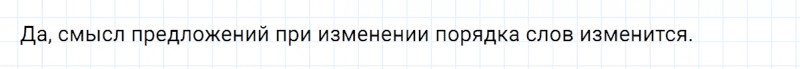 Да, смысл предложений при изменении порядка слов изменится.